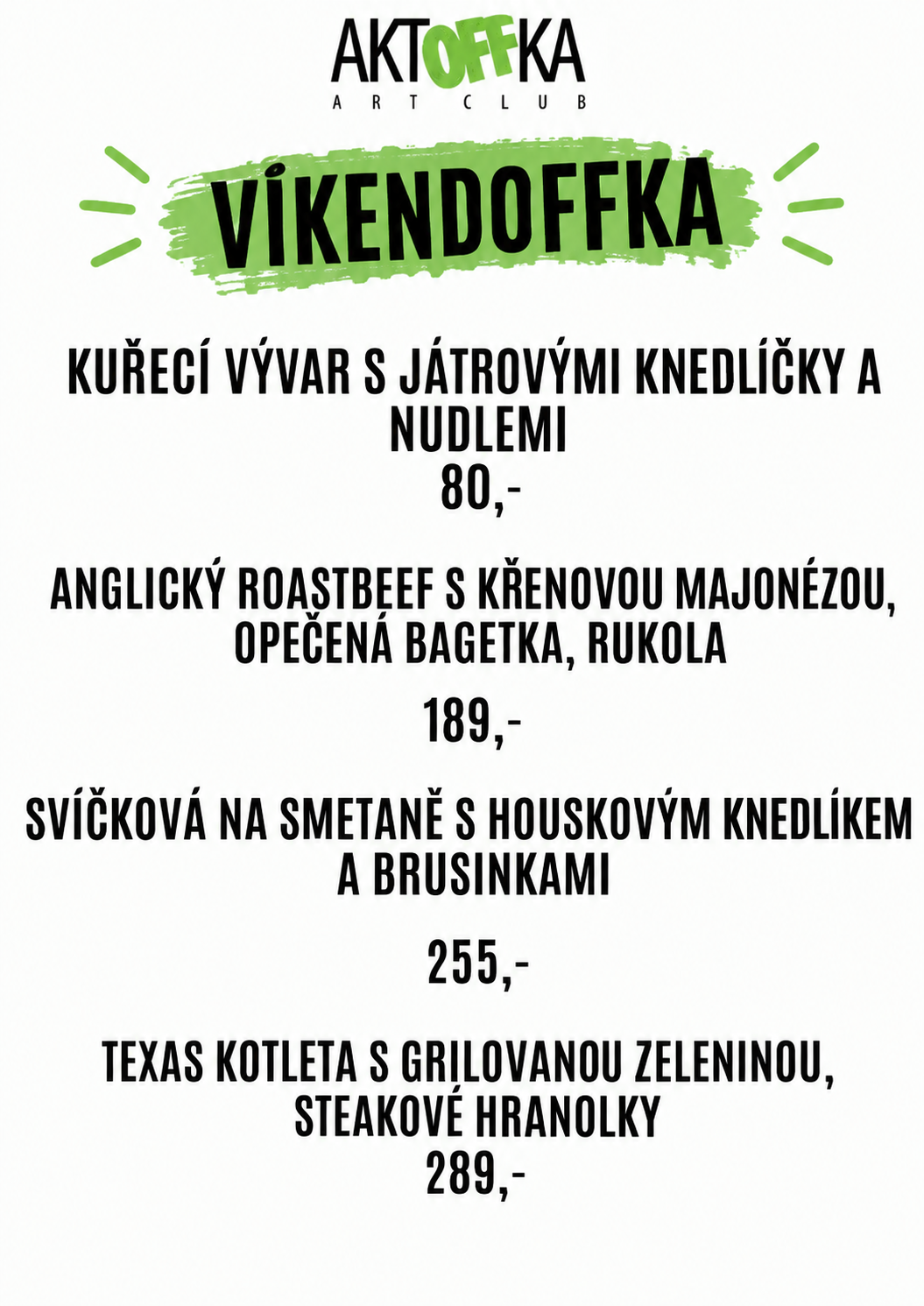 AKTOFFKA
ART CLUB

VÍKENDOFFKA

KUŘECÍ VÝVAR S JÁTROVÝMI KNEDLÍČKY A NUDLEMI
80,-

ANGLICKÝ ROASTBEEF S KŘENOVOU MAJONÉZOU, OPEČENÁ BAGETKA, RUKOLA

189,-

SVÍČKOVÁ NA SMETANĚ S HOUSKOVÝM KNEDLÍKEM A BRUSINKAMI

255,-

TEXAS KOTLETA S GRILOVANOU ZELENINOU, STEAKOVÉ HRANOLKY
289,-